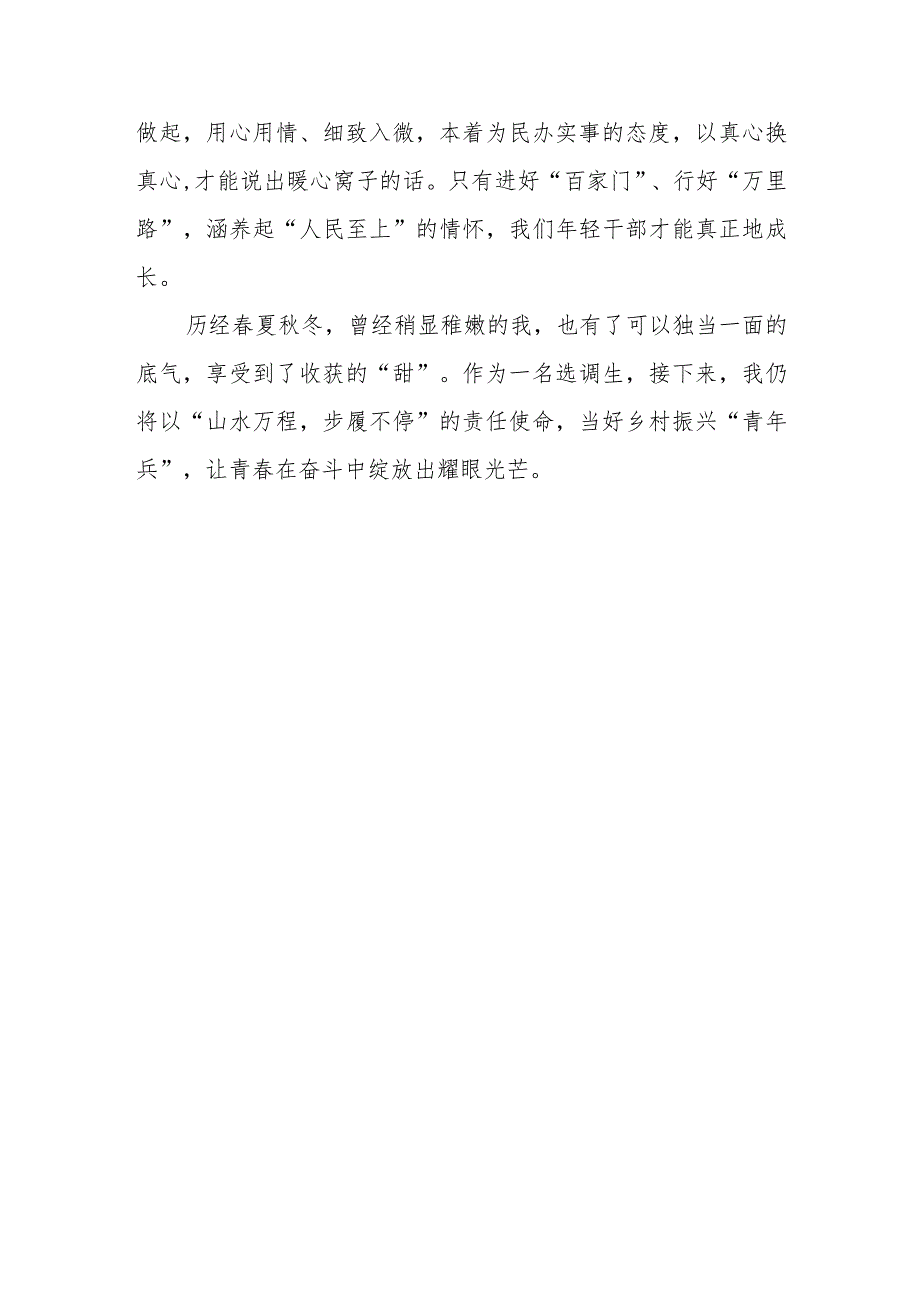 做起，用心用情、细致入微，本着为民办实事的态度，以真心换真心,才能说出暖心窝子的话。只有进好“百家门”、行好“万里路”，涵养起“人民至上”的情怀，我们年轻干部才能真正地成长。

历经春夏秋冬，曾经稍显稚嫩的我，也有了可以独当一面的底气，享受到了收获的“甜”。作为一名选调生，接下来，我仍将以“山水万程，步履不停”的责任使命，当好乡村振兴“青年兵”，让青春在奋斗中绽放出耀眼光芒。